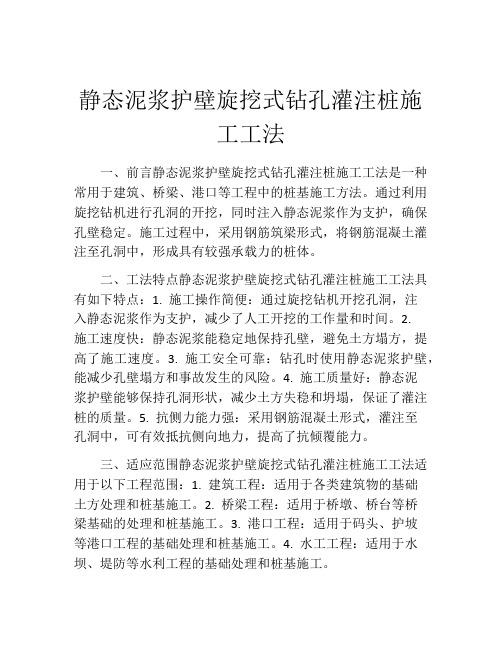 静态泥浆护壁旋挖式钻孔灌注桩施工工法

一、前言静态泥浆护壁旋挖式钻孔灌注桩施工工法是一种常用于建筑、桥梁、港口等工程中的桩基施工方法。通过利用旋挖钻机进行孔洞的开挖，同时注入静态泥浆作为支护，确保孔壁稳定。施工过程中，采用钢筋筑梁形式，将钢筋混凝土灌注至孔洞中，形成具有较强承载力的桩体。

二、工法特点静态泥浆护壁旋挖式钻孔灌注桩施工工法具有如下特点：1. 施工操作简便：通过旋挖钻机开挖孔洞，注入静态泥浆作为支护，减少了人工开挖的工作量和时间。2. 施工速度快：静态泥浆能稳定地保持孔壁，避免土方塌方，提高了施工速度。3. 施工安全可靠：钻孔时使用静态泥浆护壁，能减少孔壁塌方和事故发生的风险。4. 施工质量好：静态泥浆护壁能够保持孔洞形状，减少土方失稳和坍塌，保证了灌注桩的质量。5. 抗侧力能力强：采用钢筋混凝土形式，灌注至孔洞中，可有效抵抗侧向地力，提高了抗倾覆能力。

三、适应范围静态泥浆护壁旋挖式钻孔灌注桩施工工法适用于以下工程范围：1. 建筑工程：适用于各类建筑物的基础土方处理和桩基施工。2. 桥梁工程：适用于桥墩、桥台等桥梁基础的处理和桩基施工。3. 港口工程：适用于码头、护坡等港口工程的基础处理和桩基施工。4. 水工工程：适用于水坝、堤防等水利工程的基础处理和桩基施工。